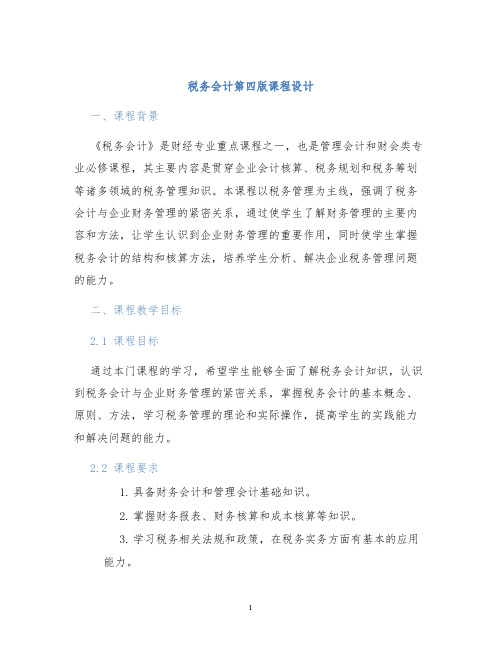 税务会计第四版课程设计

一、课程背景

《税务会计》是财经专业重点课程之一，也是管理会计和财会类专业必修课程，其主要内容是贯穿企业会计核算、税务规划和税务筹划等诸多领域的税务管理知识。本课程以税务管理为主线，强调了税务会计与企业财务管理的紧密关系，通过使学生了解财务管理的主要内容和方法，让学生认识到企业财务管理的重要作用，同时使学生掌握税务会计的结构和核算方法，培养学生分析、解决企业税务管理问题的能力。

二、课程教学目标

2.1 课程目标

通过本门课程的学习，希望学生能够全面了解税务会计知识，认识到税务会计与企业财务管理的紧密关系，掌握税务会计的基本概念、原则、方法，学习税务管理的理论和实际操作，提高学生的实践能力和解决问题的能力。

2.2 课程要求

1. 具备财务会计和管理会计基础知识。

2. 掌握财务报表、财务核算和成本核算等知识。

3. 学习税务相关法规和政策，在税务实务方面有基本的应用能力。

1